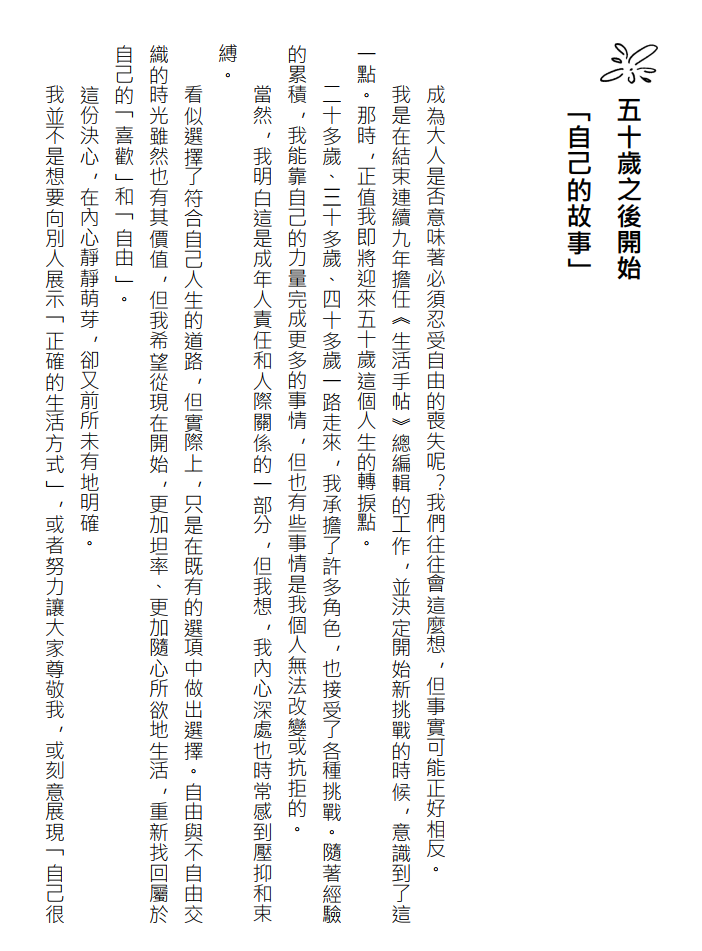 五十歲之後開始
「自己的故事」

成為大人是否意味著必須忍受自由的喪失呢？我們往往會這麼想，但事實可能正好相反。

我是在結束連續九年擔任《生活手帖》總編輯的工作，並決定開始新挑戰的時候，意識到了這一點。那時，正值我即將迎來五十歲這個人生的轉捩點。

二十多歲、三十多歲、四十多歲一路走來，我承擔了許多角色，也接受了各種挑戰。隨著經驗的累積，我能靠自己的力量完成更多的事情，但也有些事情是我個人無法改變或抗拒的。

當然，我明白這是成年人責任和人際關係的一部分，但我想，我內心深處也時常感到壓抑和束縛。

看似選擇了符合自己人生的道路，但實際上，只是在既有的選項中做出選擇。自由與不自由交織的時光雖然也有其價值，但我希望從現在開始，更加坦率、更加隨心所欲地生活，重新找回屬於自己的「喜歡」和「自由」。

這份決心，在內心靜靜萌芽，卻又前所未有地明確。

我並不是想要向別人展示「正確的生活方式」，或者努力讓大家尊敬我，或刻意展現「自己很